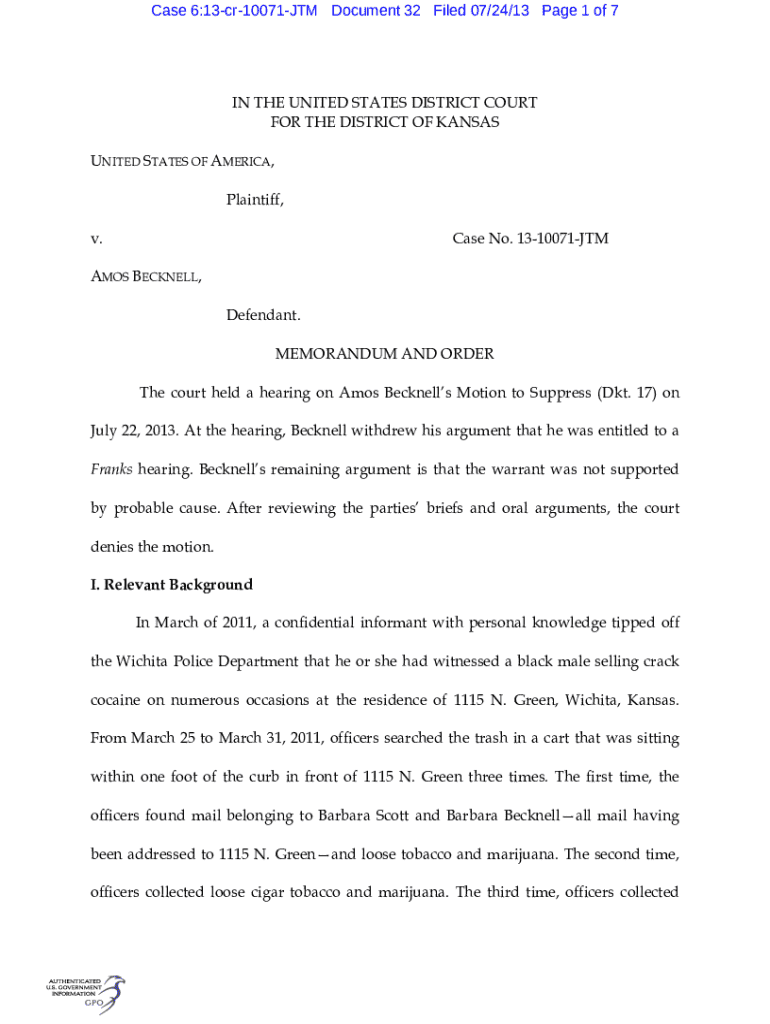 Case 6:13-cr-10071-JTM Document 32 Filed 07/24/13 Page 1 of 7

IN THE UNITED STATES DISTRICT COURT
FOR THE DISTRICT OF KANSAS

UNITED STATES OF AMERICA,

Plaintiff,

v.

Case No. 13-10071-JTM

AMOS BECKNELL,

Defendant.

MEMORANDUM AND ORDER

The court held a hearing on Amos Becknell's Motion to Suppress (Dkt. 17) on July 22, 2013. At the hearing, Becknell withdrew his argument that he was entitled to a Franks hearing. Becknell's remaining argument is that the warrant was not supported by probable cause. After reviewing the parties' briefs and oral arguments, the court denies the motion.

I. Relevant Background

In March of 2011, a confidential informant with personal knowledge tipped off the Wichita Police Department that he or she had witnessed a black male selling crack cocaine on numerous occasions at the residence of 1115 N. Green, Wichita, Kansas. From March 25 to March 31, 2011, officers searched the trash in a cart that was sitting within one foot of the curb in front of 1115 N. Green three times. The first time, the officers found mail belonging to Barbara Scott and Barbara Becknell—all mail having been addressed to 1115 N. Green—and loose tobacco and marijuana. The second time, officers collected loose cigar tobacco and marijuana. The third time, officers collected

AUTHENTICATED U.S. GOVERNMENT INFORMATION GPO